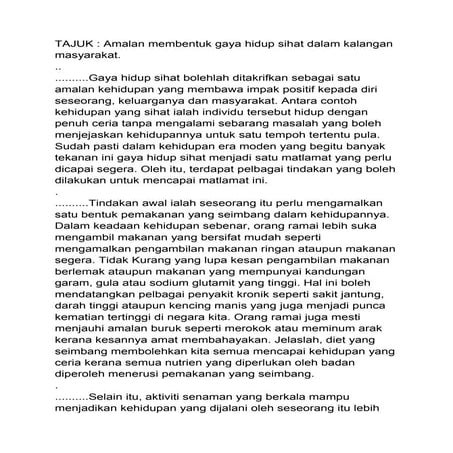 TAJUK : Amalan membentuk gaya hidup sihat dalam kalangan masyarakat.

..

..........Gaya hidup sihat bolehlah ditakrifkan sebagai satu amalan kehidupan yang membawa impak positif kepada diri seseorang, keluarganya dan masyarakat. Antara contoh kehidupan yang sihat ialah individu tersebut hidup dengan penuh ceria tanpa mengalami sebarang masalah yang boleh menjejaskan kehidupannya untuk satu tempoh tertentu pula. Sudah pasti dalam kehidupan era moden yang begitu banyak tekanan ini gaya hidup sihat menjadi satu matlamat yang perlu dicapai segera. Oleh itu, terdapat pelbagai tindakan yang boleh dilakukan untuk mencapai matlamat ini.

.

..........Tindakan awal ialah seseorang itu perlu mengamalkan satu bentuk pemakanan yang seimbang dalam kehidupannya. Dalam keadaan kehidupan sebenar, orang ramai lebih suka mengambil makanan yang bersifat mudah seperti mengamalkan pengambilan makanan ringan ataupun makanan segera. Tidak Kurang yang lupa kesan pengambilan makanan berlemak ataupun makanan yang mempunyai kandungan garam, gula atau sodium glutamit yang tinggi. Hal ini boleh mendatangkan pelbagai penyakit kronik seperti sakit jantung, darah tinggi ataupun kencing manis yang juga menjadi punca kematian tertinggi di negara kita. Orang ramai juga mesti menjauhi amalan buruk seperti merokok atau meminum arak kerana kesannya amat membahayakan. Jelaslah, diet yang seimbang membolehkan kita semua mencapai kehidupan yang ceria kerana semua nutrien yang diperlukan oleh badan diperoleh menerusi pemakanan yang seimbang.

.

..........Selain itu, aktiviti senaman yang berkala mampu menjadikan kehidupan yang dijalani oleh seseorang itu lebih